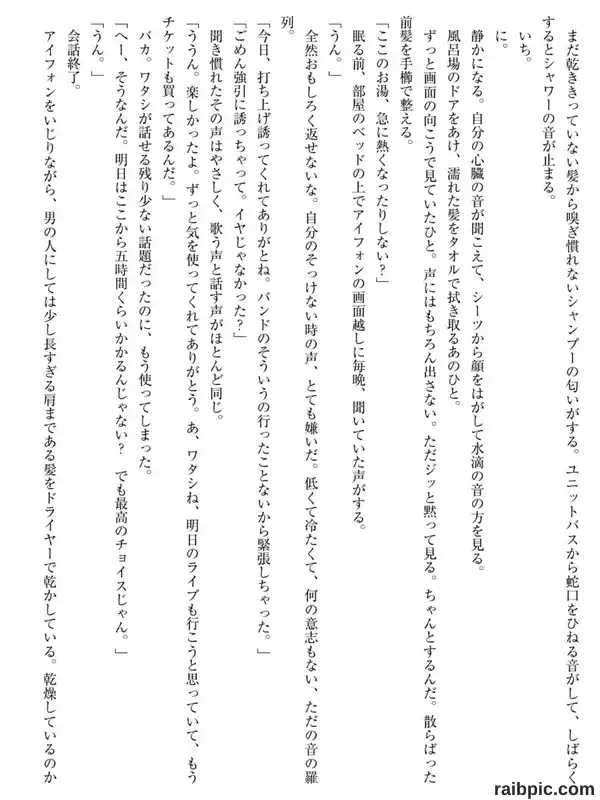 まだ乾ききっていない髪から嗅ぎ慣れないシャンプーの匂いがする。ユニットバスから蛇口をひねる音がして、しばらくするとシャワーの音が止まる。

いち。

に。

静かになる。自分の心臓の音が聞こえて、シーツから顔をはがして水滴の音の方を見る。

風呂場のドアをあけ、濡れた髪をタオルで拭き取るあのひと。

ずっと画面の向こうで見ていたひと。声にはもちろん出さない。ただジッと黙って見る。ちゃんとするんだ。散らばった前髪を手櫛で整える。

「ここのお湯、急に熱くなったりしない？」

眠る前、部屋のベッドの上でアイフォンの画面越しに毎晩、聞いていた声がする。

「うん。」

全然おもしろく返せないな。自分のそっけない時の声、とても嫌いだ。低くて冷たくて、何の意志もない、ただの音の羅列。

「今日、打ち上げ誘ってくれてありがとね。バンドのそういうの行ったことないから緊張しちゃった。」

「ごめん強引に誘っちゃって。イヤじゃなかった？」

聞き慣れたその声はやさしく、歌う声と話す声がほとんど同じ。

「ううん。楽しかったよ。ずっと気を使ってくれてありがとう。あ、ワタシね、明日のライブも行こうと思っていて、もうチケットも買ってあるんだ。」

バカ。ワタシが話せる残り少ない話題だったのに、もう使ってしまった。

「へー、そうなんだ。明日はここから五時間くらいかかるんじゃない？　でも最高のチョイスじゃん。」

「うん。」

会話終了。

アイフォンをいじりながら、男の人にしては少し長すぎる肩まである髪をドライヤーで乾かしている。乾燥しているのか

raibpic.com